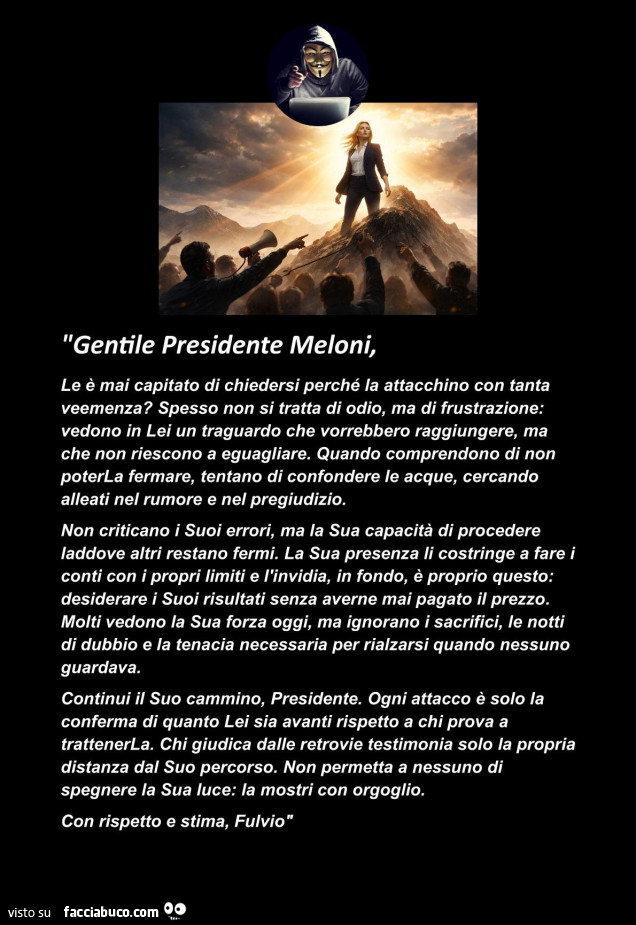 "Gentile Presidente Meloni,

Le è mai capitato di chiedersi perché la attacchino con tanta veemenza? Spesso non si tratta di odio, ma di frustrazione: vedono in Lei un traguardo che vorrebbero raggiungere, ma che non riescono a eguagliare. Quando comprendono di non poterLa fermare, tentano di confondere le acque, cercando alleati nel rumore e nel pregiudizio.

Non criticano i Suoi errori, ma la Sua capacità di procedere laddove altri restano fermi. La Sua presenza li costringe a fare i conti con i propri limiti e l'invidia, in fondo, è proprio questo: desiderare i Suoi risultati senza averne mai pagato il prezzo. Molti vedono la Sua forza oggi, ma ignorano i sacrifici, le notti di dubbio e la tenacia necessaria per rialzarsi quando nessuno guardava.

Continui il Suo cammino, Presidente. Ogni attacco è solo la conferma di quanto Lei sia avanti rispetto a chi prova a trattenerLa. Chi giudica dalle retrovie testimonia solo la propria distanza dal Suo percorso. Non permetta a nessuno di spegnere la Sua luce: la mostri con orgoglio.

Con rispetto e stima, Fulvio"

visto su facciabuco.com